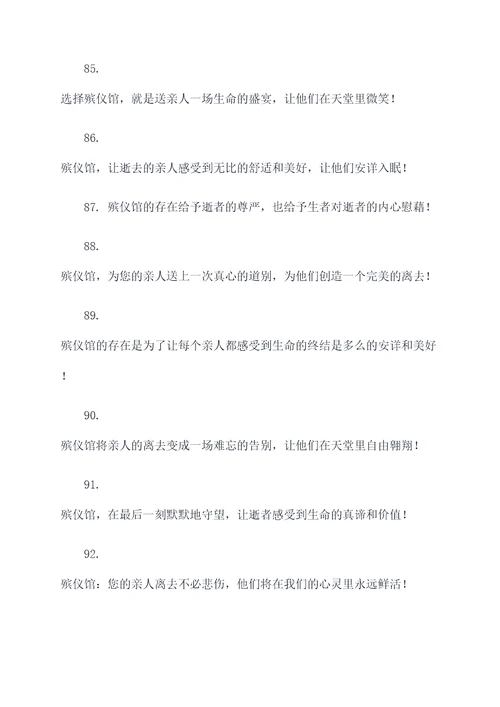 85.

选择殡仪馆，就是送亲人一场生命的盛宴，让他们在天堂里微笑！

86.

殡仪馆，让逝去的亲人感受到无比的舒适和美好，让他们安详入眠！

87. 殡仪馆的存在给予逝者的尊严，也给予生者对逝者的内心慰藉！

88.

殡仪馆，为您的亲人送上一次真心的道别，为他们创造一个完美的离去！

89.

殡仪馆的存在是为了让每个亲人都感受到生命的终结是多么的安详和美好！

90.

殡仪馆将亲人的离去变成一场难忘的告别，让他们在天堂里自由翱翔！

91.

殡仪馆，在最后一刻默默地守望，让逝者感受到生命的真谛和价值！

92.

殡仪馆：您的亲人离去不必悲伤，他们将在我们的心灵里永远鲜活！